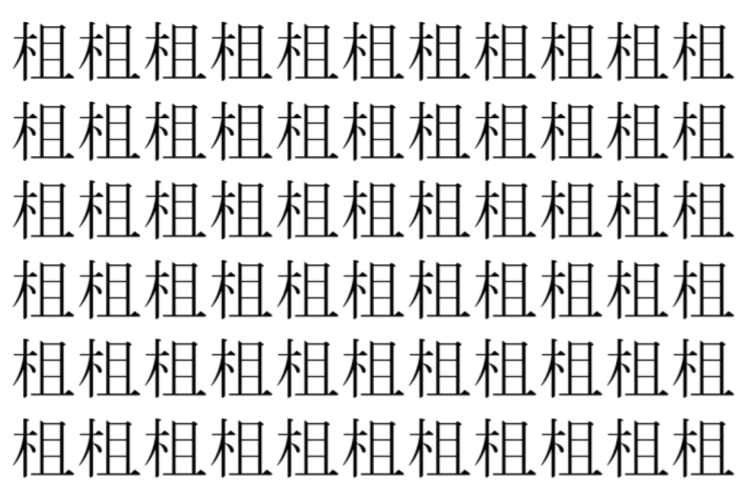 柤柤柤柤柤柤柤柤柤柤柤
柤柤柤柤柤柤柤柤柤柤柤
柤柤柤柤柤柤柤柤柤柤柤
柤柤柤柤柤柤柤柤柤柤柤
柤柤柤柤柤柤柤柤柤柤柤
柤柤柤柤柤柤柤柤柤柤柤